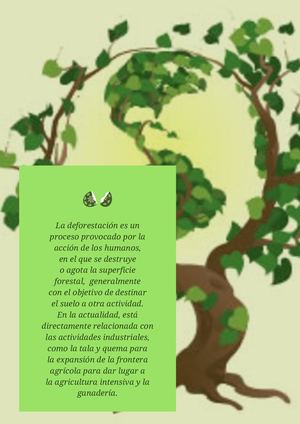 La deforestación es un proceso provocado por la acción de los humanos, en el que se destruye o agota la superficie forestal, generalmente con el objetivo de destinar el suelo a otra actividad. En la actualidad, está directamente relacionada con las actividades industriales, como la tala y quema para la expansión de la frontera agrícola para dar lugar a la agricultura intensiva y la ganadería.